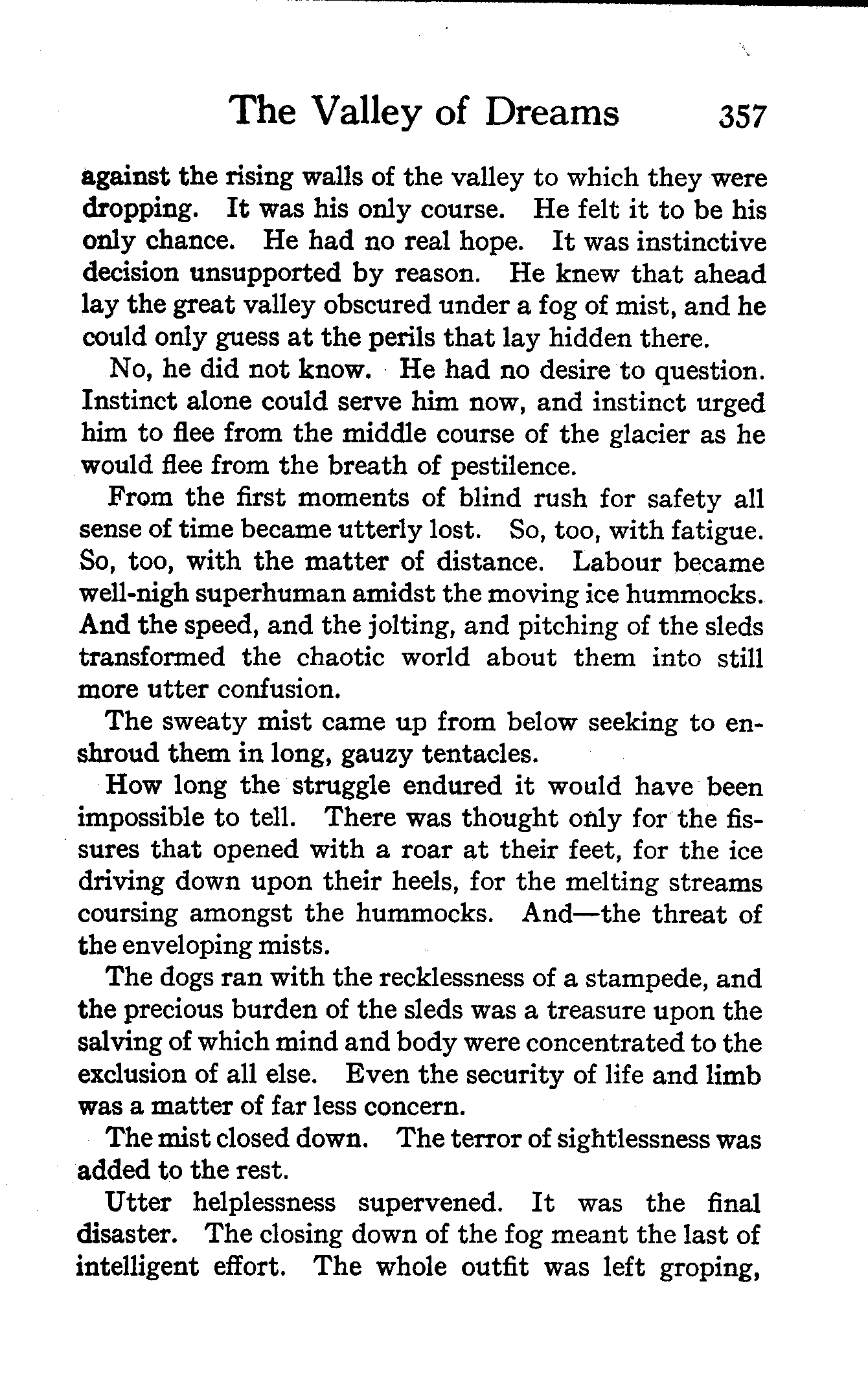 The Valley of Dreams 357

against the rising walls of the valley to which they were dropping. It was his only course. He felt it to be his only chance. He had no real hope. It was instinctive decision unsupported by reason. He knew that ahead lay the great valley obscured under a fog of mist, and he could only guess at the perils that lay hidden there.

No, he did not know. He had no desire to question. Instinct alone could serve him now, and instinct urged him to flee from the middle course of the glacier as he would flee from the breath of pestilence.

From the first moments of blind rush for safety all sense of time became utterly lost. So, too, with fatigue. So, too, with the matter of distance. Labour became well-nigh superhuman amidst the moving ice hummocks. And the speed, and the jolting, and pitching of the sleds transformed the chaotic world about them into still more utter confusion.

The sweaty mist came up from below seeking to enshroud them in long, gauzy tentacles.

How long the struggle endured it would have been impossible to tell. There was thought only for the fissures that opened with a roar at their feet, for the ice driving down upon their heels, for the melting streams coursing amongst the hummocks. And—the threat of the enveloping mists.

The dogs ran with the recklessness of a stampede, and the precious burden of the sleds was a treasure upon the salving of which mind and body were concentrated to the exclusion of all else. Even the security of life and limb was a matter of far less concern.

The mist closed down. The terror of sightlessness was added to the rest.

Utter helplessness supervened. It was the final disaster. The closing down of the fog meant the last of intelligent effort. The whole outfit was left groping,